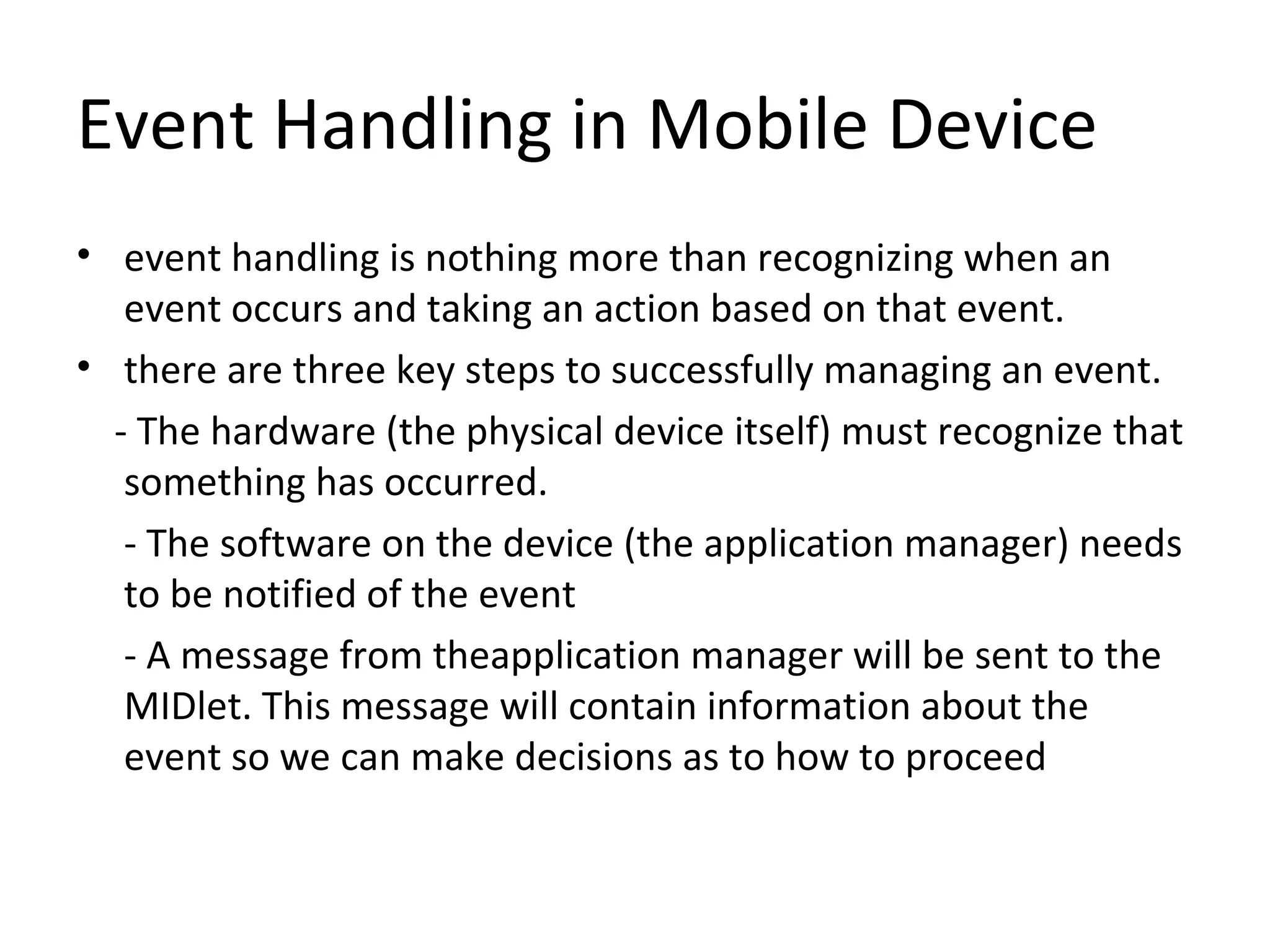 Event Handling in Mobile Device

• event handling is nothing more than recognizing when an event occurs and taking an action based on that event.
• there are three key steps to successfully managing an event.

- The hardware (the physical device itself) must recognize that something has occurred.

- The software on the device (the application manager) needs to be notified of the event

- A message from theapplication manager will be sent to the MIDlet. This message will contain information about the event so we can make decisions as to how to proceed